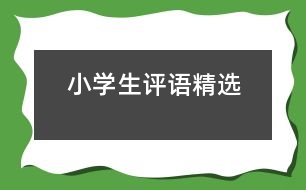 小学生评语精选